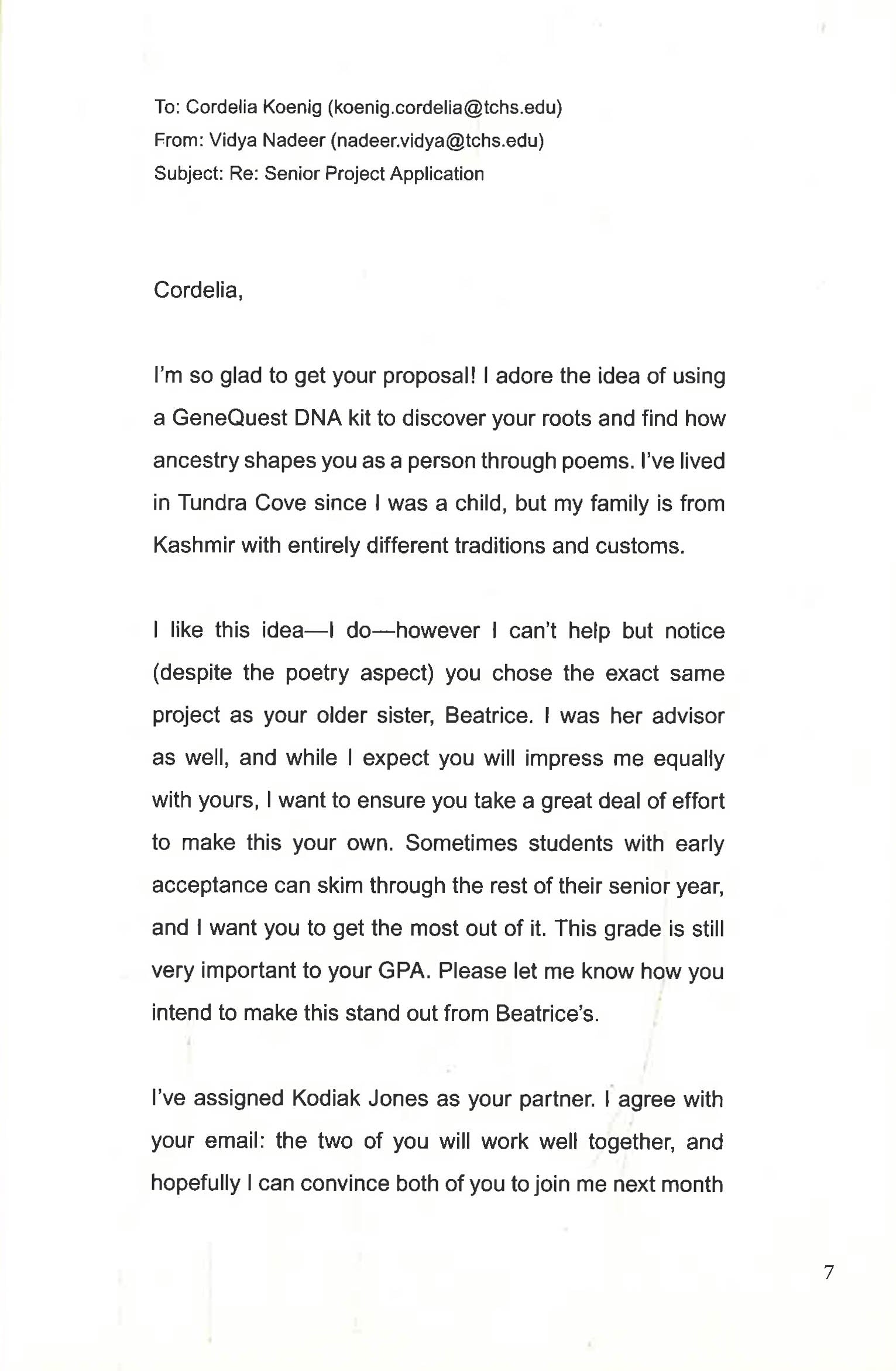 To: Cordelia Koenig (koenig.cordelia@tchs.edu)
From: Vidya Nadeer (nadeer.vidya@tchs.edu)
Subject: Re: Senior Project Application

Cordelia,

I'm so glad to get your proposal! I adore the idea of using a GeneQuest DNA kit to discover your roots and find how ancestry shapes you as a person through poems. I've lived in Tundra Cove since I was a child, but my family is from Kashmir with entirely different traditions and customs.

I like this idea—I do—however I can't help but notice (despite the poetry aspect) you chose the exact same project as your older sister, Beatrice. I was her advisor as well, and while I expect you will impress me equally with yours, I want to ensure you take a great deal of effort to make this your own. Sometimes students with early acceptance can skim through the rest of their senior year, and I want you to get the most out of it. This grade is still very important to your GPA. Please let me know how you intend to make this stand out from Beatrice's.

I've assigned Kodiak Jones as your partner. I agree with your email: the two of you will work well together, and hopefully I can convince both of you to join me next month

7